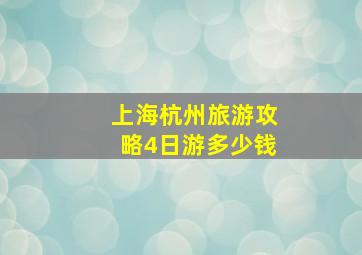 上海杭州旅游攻略4日游多少钱